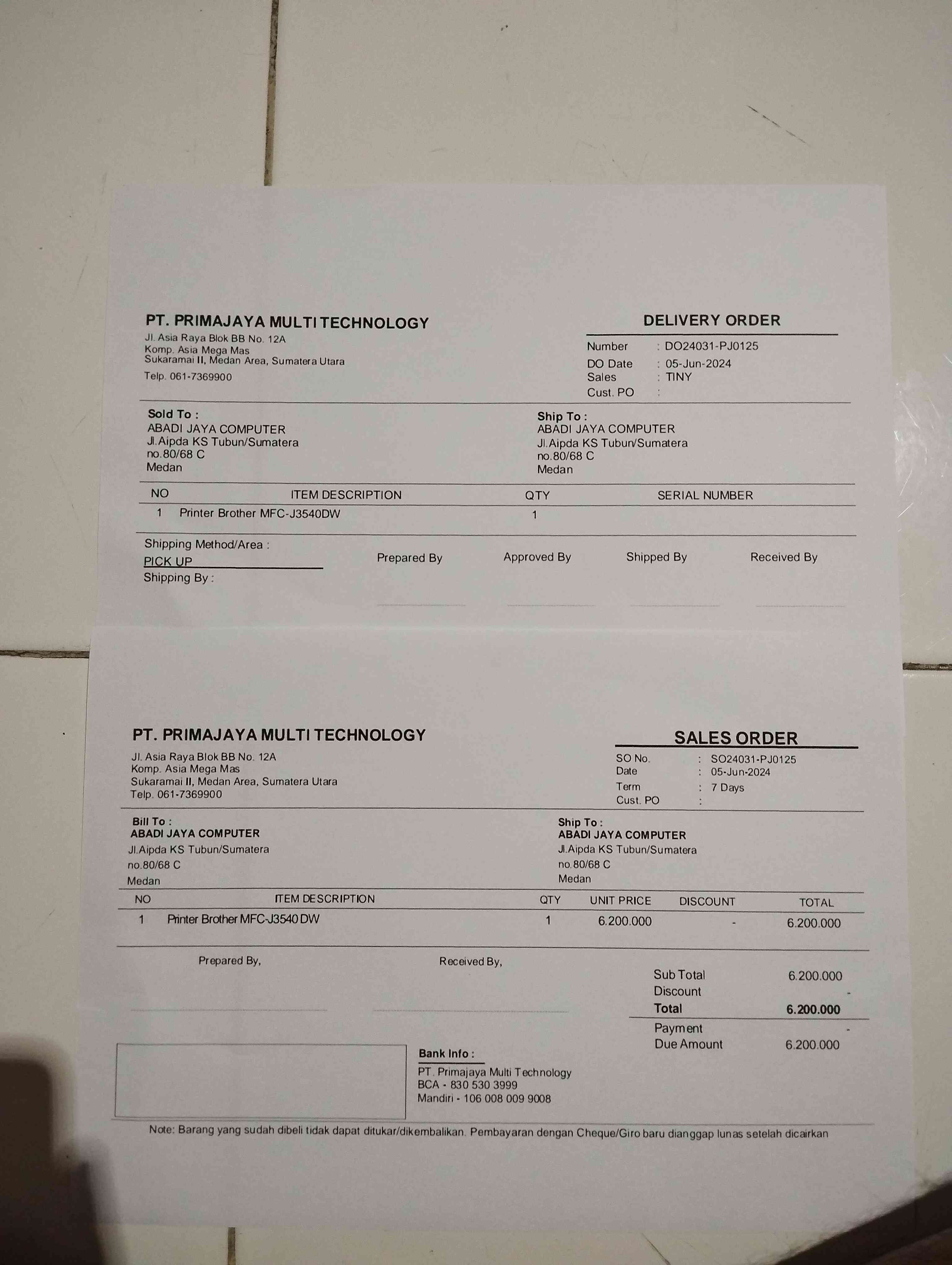 PT. PRIMAJAYA MULTI TECHNOLOGY
Jl. Asia Raya Blok BB No. 12A
Komp. Asia Mega Mas
Sukaramai II, Medan Area, Sumatera Utara
Telp. 061-7369900

DELIVERY ORDER
Number : DO24031-PJ0125
DO Date : 05-Jun-2024
Sales : TINY
Cust. PO :

Sold To :
ABADI JAYA COMPUTER
Jl.Aipda KS Tubun/Sumatera
no.80/68 C
Medan

Ship To :
ABADI JAYA COMPUTER
Jl.Aipda KS Tubun/Sumatera
no.80/68 C
Medan

| NO | ITEM DESCRIPTION | QTY | SERIAL NUMBER |
|---|---|---|---|
| 1 | Printer Brother MFC-J3540DW | 1 | |

Shipping Method/Area :
PICK UP
Shipping By :

Prepared By Approved By Shipped By Received By

PT. PRIMAJAYA MULTI TECHNOLOGY
Jl. Asia Raya Blok BB No. 12A
Komp. Asia Mega Mas
Sukaramai II, Medan Area, Sumatera Utara
Telp. 061-7369900

SALES ORDER
SO No. : SO24031-PJ0125
Date : 05-Jun-2024
Term : 7 Days
Cust. PO :

Bill To :
ABADI JAYA COMPUTER
Jl.Aipda KS Tubun/Sumatera
no.80/68 C
Medan

Ship To :
ABADI JAYA COMPUTER
Jl.Aipda KS Tubun/Sumatera
no.80/68 C
Medan

| NO | ITEM DESCRIPTION | QTY | UNIT PRICE | DISCOUNT | TOTAL |
|---|---|---|---|---|---|
| 1 | Printer Brother MFC-J3540 DW | 1 | 6.200.000 | - | 6.200.000 |

Prepared By,
Received By,

Sub Total 6.200.000
Discount -
Total 6.200.000
Payment -
Due Amount 6.200.000

Bank Info :
PT. Primajaya Multi Technology
BCA - 830 530 3999
Mandiri - 106 008 009 9008

Note: Barang yang sudah dibeli tidak dapat ditukar/dikembalikan. Pembayaran dengan Cheque/Giro baru dianggap lunas setelah dicairkan